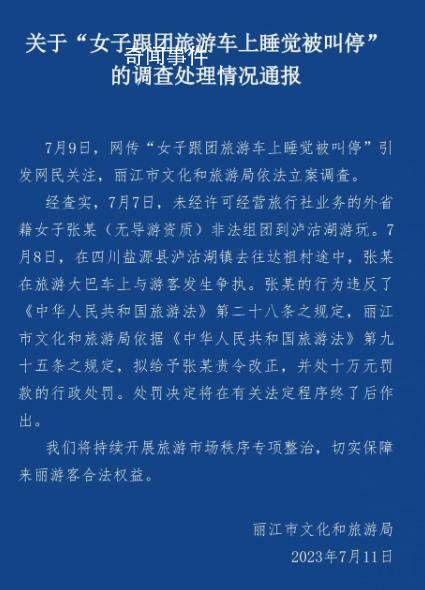 关于“女子跟团旅游车上睡觉被叫停”
奇闻事件
的调查处理情况通报

7月9日，网传“女子跟团旅游车上睡觉被叫停”引发网民关注，丽江市文化和旅游局依法立案调查。

经查实，7月7日，未经许可经营旅行社业务的外省籍女子张某（无导游资质）非法组团到泸沽湖游玩。7月8日，在四川盐源县泸沽湖镇去往达祖村途中，张某在旅游大巴车上与游客发生争执。张某的行为违反了《中华人民共和国旅游法》第二十八条之规定，丽江市文化和旅游局依据《中华人民共和国旅游法》第九十五条之规定，拟给予张某责令改正，并处十万元罚款的行政处罚。处罚决定将在有关法定程序终了后作出。

我们将持续开展旅游市场秩序专项整治，切实保障来丽游客合法权益。

丽江市文化和旅游局
2023年7月11日